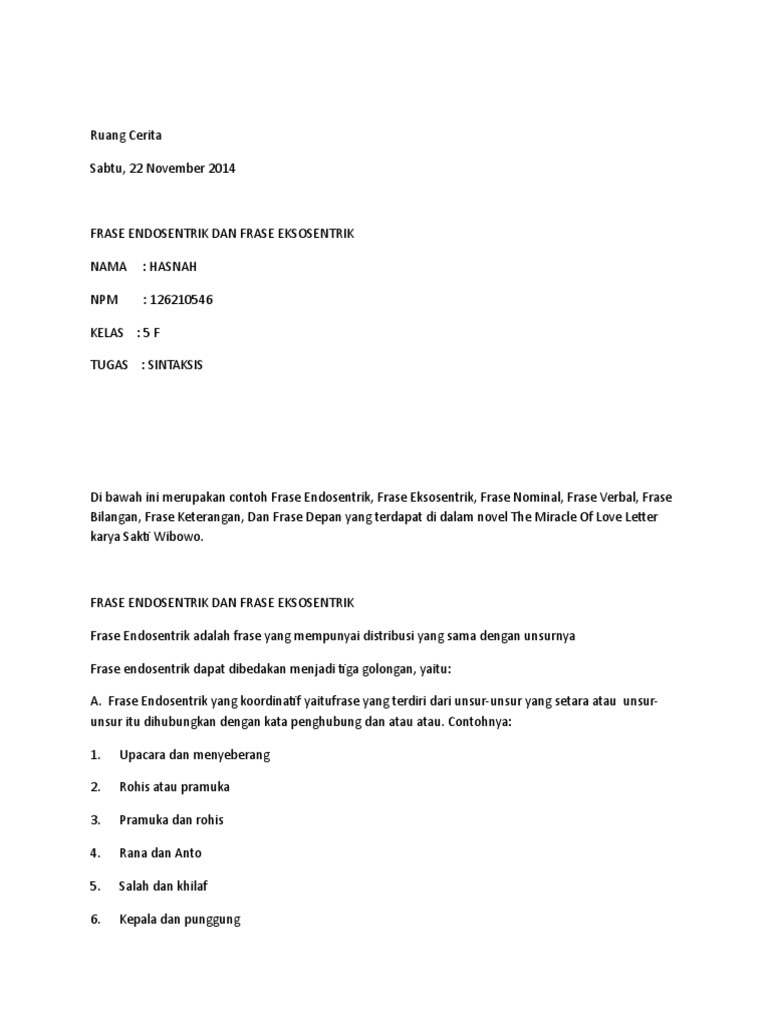 Ruang Cerita

Sabtu, 22 November 2014

FRASE ENDOSENTRIK DAN FRASE EKSOSENTRIK

NAMA : HASNAH

NPM : 126210546

KELAS : 5 F

TUGAS : SINTAKSIS

Di bawah ini merupakan contoh Frase Endosentrik, Frase Eksosentrik, Frase Nominal, Frase Verbal, Frase Bilangan, Frase Keterangan, Dan Frase Depan yang terdapat di dalam novel The Miracle Of Love Letter karya Sakti Wibowo.

FRASE ENDOSENTRIK DAN FRASE EKSOSENTRIK

Frase Endosentrik adalah frase yang mempunyai distribusi yang sama dengan unsurnya

Frase endosentrik dapat dibedakan menjadi tiga golongan, yaitu:

A. Frase Endosentrik yang koordinatif yaitufrase yang terdiri dari unsur-unsur yang setara atau unsur-unsur itu dihubungkan dengan kata penghubung dan atau atau. Contohnya:

1. Upacara dan menyeberang

2. Rohis atau pramuka

3. Pramuka dan rohis

4. Rana dan Anto

5. Salah dan khilaf

6. Kepala dan punggung